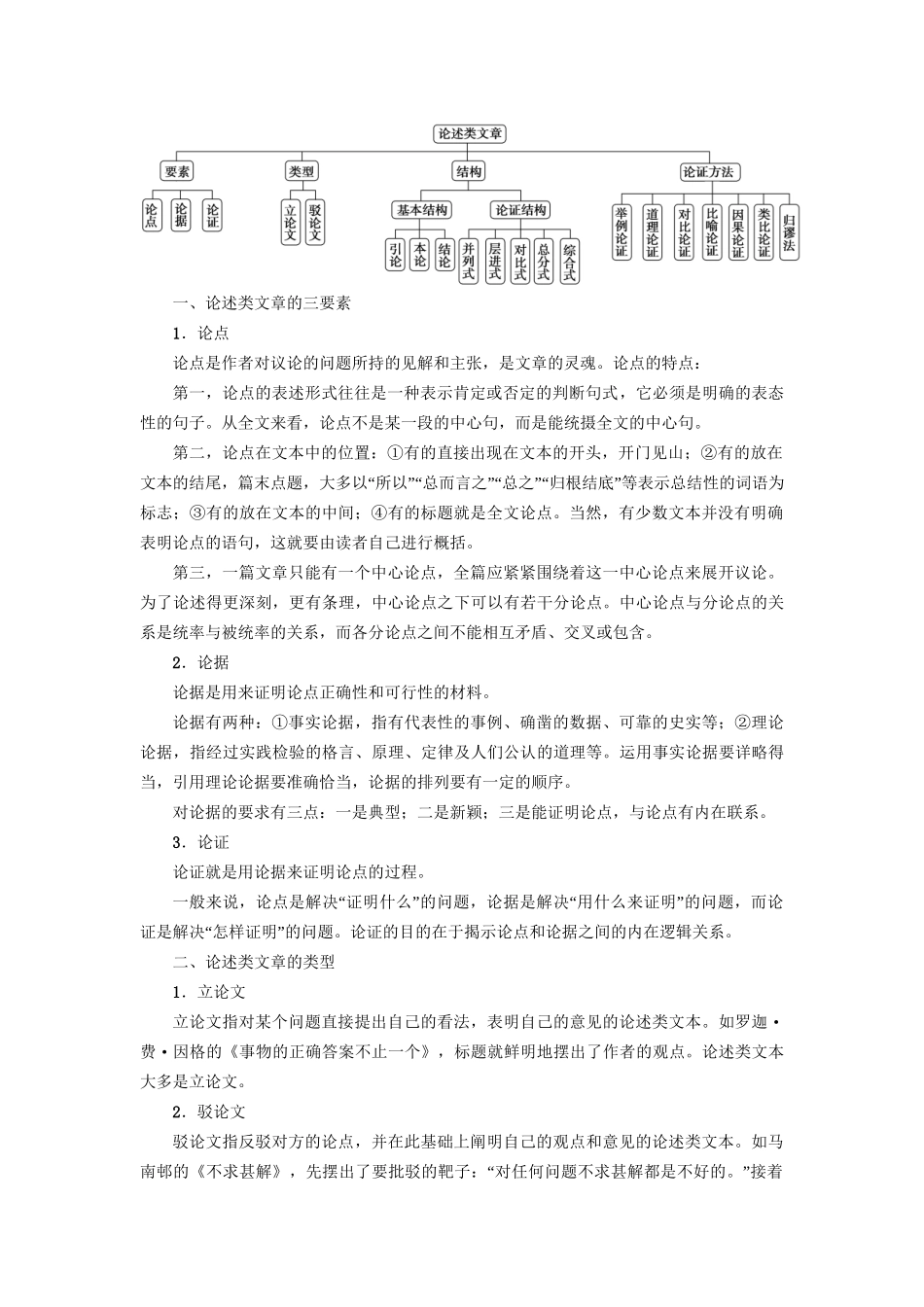 论述类文章

要素

论点 论据 论证

类型

立论文 驳论文

结构

基本结构

引论 本论 结论

论证结构

并列式 层进式 对比式 总分式 综合式

论证方法

举例论证 道理论证 对比论证 比喻论证 因果论证 类比论证 归谬法

一、论述类文章的三要素

1．论点

论点是作者对议论的问题所持的见解和主张，是文章的灵魂。论点的特点：

第一，论点的表述形式往往是一种表示肯定或否定的判断句式，它必须是明确的表态性的句子。从全文来看，论点不是某一段的中心句，而是能统摄全文的中心句。

第二，论点在文本中的位置：①有的直接出现在文本的开头，开门见山；②有的放在文本的结尾，篇末点题，大多以“所以”“总而言之”“总之”“归根结底”等表示总结性的词语为标志；③有的放在文本的中间；④有的标题就是全文论点。当然，有少数文本并没有明确表明论点的语句，这就要由读者自己进行概括。

第三，一篇文章只能有一个中心论点，全篇应紧紧围绕着这一中心论点来展开议论。为了论述得更深刻，更有条理，中心论点之下可以有若干分论点。中心论点与分论点的关系是统率与被统率的关系，而各分论点之间不能相互矛盾、交叉或包含。

2．论据

论据是用来证明论点正确性和可行性的材料。

论据有两种：①事实论据，指有代表性的事例、确凿的数据、可靠的史实等；②理论论据，指经过实践检验的格言、原理、定律及人们公认的道理等。运用事实论据要详略得当，引用理论论据要准确恰当，论据的排列要有一定的顺序。

对论据的要求有三点：一是典型；二是新颖；三是能证明论点，与论点有内在联系。

3．论证

论证就是用论据来证明论点的过程。

一般来说，论点是解决“证明什么”的问题，论据是解决“用什么来证明”的问题，而论证是解决“怎样证明”的问题。论证的目的在于揭示论点和论据之间的内在逻辑关系。

二、论述类文章的类型

1．立论文

立论文指对某个问题直接提出自己的看法，表明自己的意见的论述类文本。如罗迦·费·因格的《事物的正确答案不止一个》，标题就鲜明地摆出了作者的观点。论述类文本大多是立论文。

2．驳论文

驳论文指反驳对方的论点，并在此基础上阐明自己的观点和意见的论述类文本。如马南邨的《不求甚解》，先摆出了要批驳的靶子：“对任何问题不求甚解都是不好的。”接着